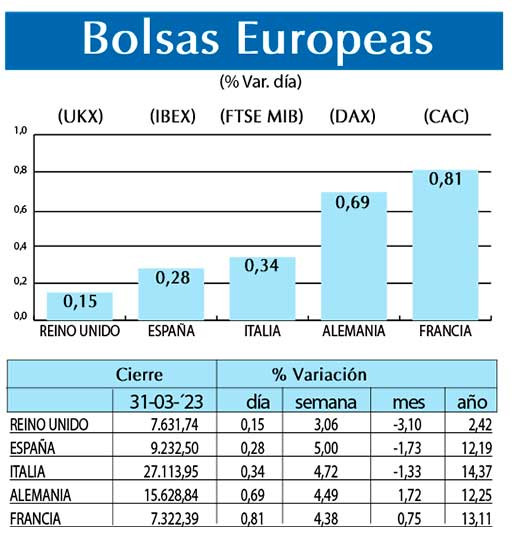 Bolsas Europeas

(% Var. día)

(UKX) (IBEX) (FTSE MIB) (DAX) (CAC)

1,0
0,8
0,6
0,4
0,2
0,0

0,15
0,28
0,34
0,69
0,81

REINO UNIDO ESPAÑA ITALIA ALEMANIA FRANCIA

| | Cierre | % Variación | | | |
|---|---|---|---|---|---|
| | 31-03-´23 | día | semana | mes | año |
| REINO UNIDO | 7.631,74 | 0,15 | 3,06 | -3,10 | 2,42 |
| ESPAÑA | 9.232,50 | 0,28 | 5,00 | -1,73 | 12,19 |
| ITALIA | 27.113,95 | 0,34 | 4,72 | -1,33 | 14,37 |
| ALEMANIA | 15.628,84 | 0,69 | 4,49 | 1,72 | 12,25 |
| FRANCIA | 7.322,39 | 0,81 | 4,38 | 0,75 | 13,11 |